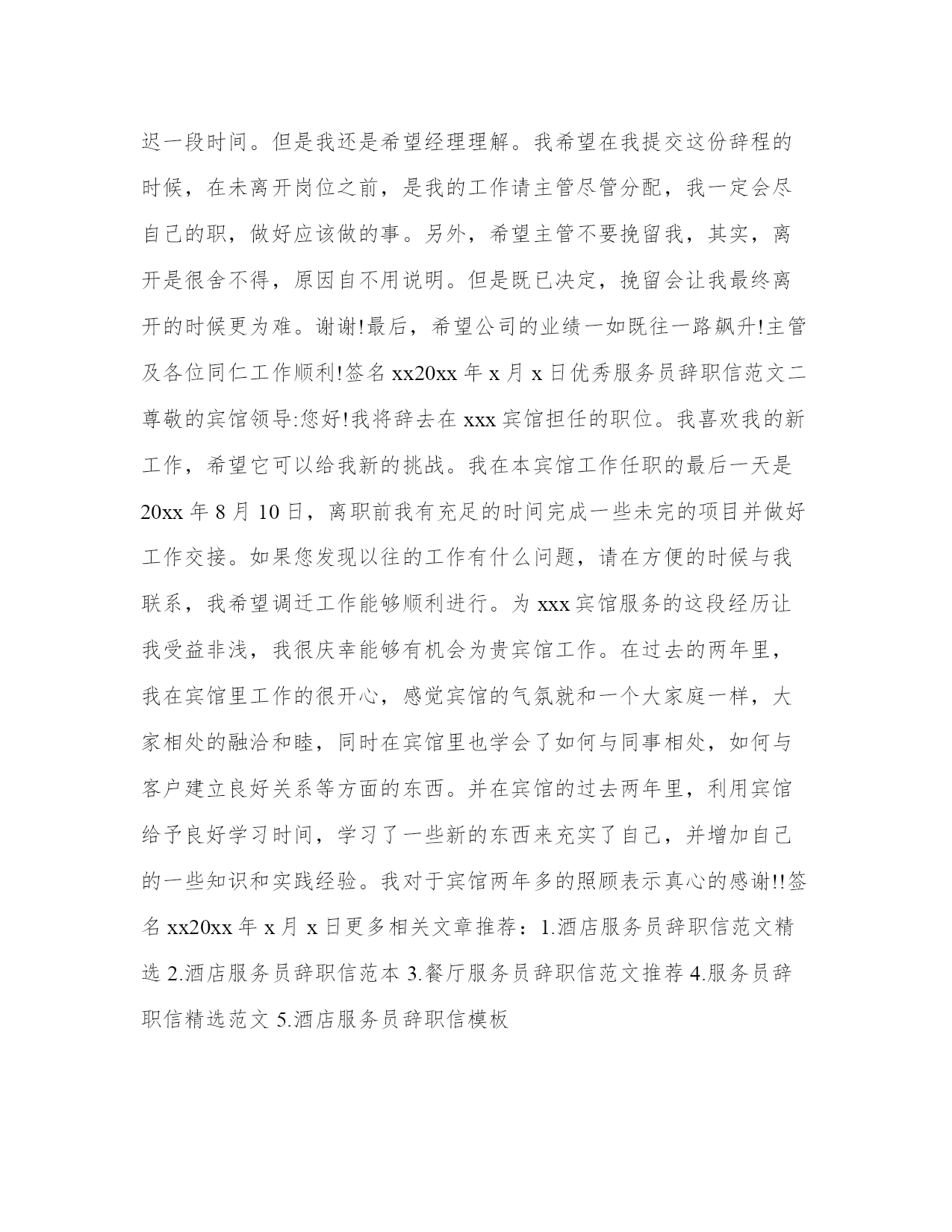 迟一段时间。但是我还是希望经理理解。我希望在我提交这份辞程的时候，在未离开岗位之前，是我的工作请主管尽管分配，我一定会尽自己的职，做好应该做的事。另外，希望主管不要挽留我，其实，离开是很舍不得，原因自不用说明。但是既已决定，挽留会让我最终离开的时候更为难。谢谢!最后，希望公司的业绩一如既往一路飙升!主管及各位同仁工作顺利!签名 xx20xx 年 x 月 x 日优秀服务员辞职信范文二尊敬的宾馆领导:您好!我将辞去在 xxx 宾馆担任的职位。我喜欢我的新工作，希望它可以给我新的挑战。我在本宾馆工作任职的最后一天是 20xx 年 8 月 10 日，离职前我有充足的时间完成一些未完的项目并做好工作交接。如果您发现以往的工作有什么问题，请在方便的时候与我联系，我希望调迁工作能够顺利进行。为 xxx 宾馆服务的这段经历让我受益非浅，我很庆幸能够有机会为贵宾馆工作。在过去的两年里，我在宾馆里工作的很开心，感觉宾馆的气氛就和一个大家庭一样，大家相处的融洽和睦，同时在宾馆里也学会了如何与同事相处，如何与客户建立良好关系等方面的东西。并在宾馆的过去两年里，利用宾馆给予良好学习时间，学习了一些新的东西来充实了自己，并增加自己的一些知识和实践经验。我对于宾馆两年多的照顾表示真心的感谢!!签名 xx20xx 年 x 月 x 日更多相关文章推荐：1.酒店服务员辞职信范文精选 2.酒店服务员辞职信范本 3.餐厅服务员辞职信范文推荐 4.服务员辞职信精选范文 5.酒店服务员辞职信模板